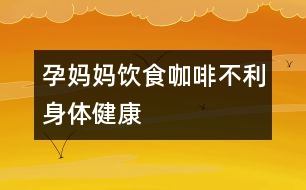 孕妈妈饮食咖啡不利身体健康